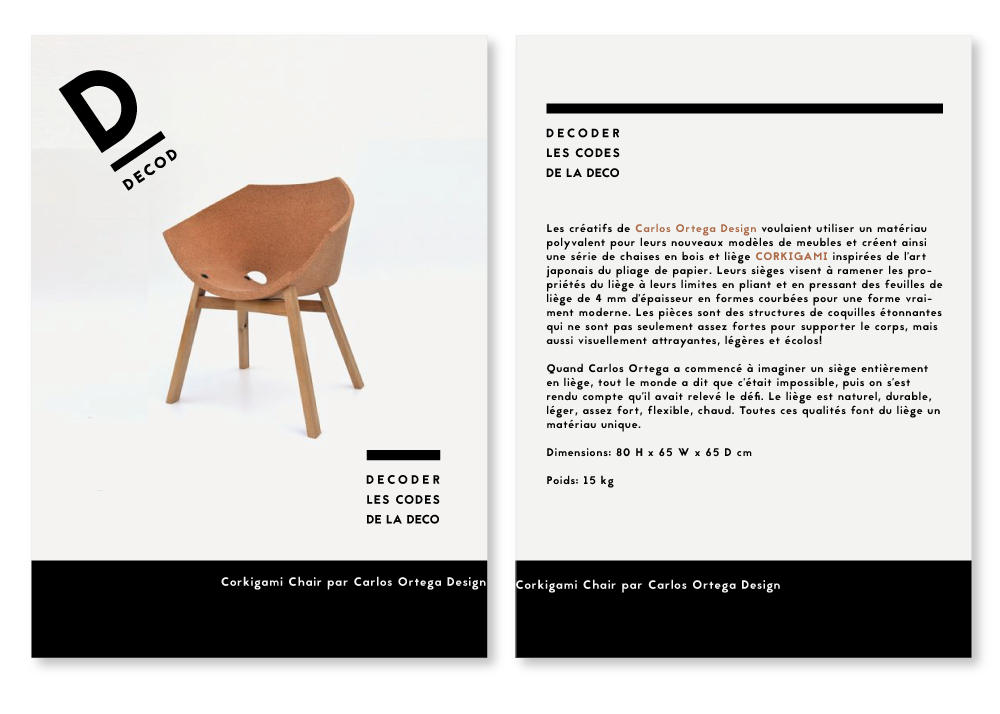 D
DECOD

DECODER
LES CODES
DE LA DECO

Corkigami Chair par Carlos Ortega Design

DECODER
LES CODES
DE LA DECO

Les créatifs de Carlos Ortega Design voulaient utiliser un matériau polyvalent pour leurs nouveaux modèles de meubles et créent ainsi une série de chaises en bois et liège CORKIGAMI inspirées de l'art japonais du pliage de papier. Leurs sièges visent à ramener les propriétés du liège à leurs limites en pliant et en pressant des feuilles de liège de 4 mm d'épaisseur en formes courbées pour une forme vraiment moderne. Les pièces sont des structures de coquilles étonnantes qui ne sont pas seulement assez fortes pour supporter le corps, mais aussi visuellement attrayantes, légères et écolos!

Quand Carlos Ortega a commencé à imaginer un siège entièrement en liège, tout le monde a dit que c'était impossible, puis on s'est rendu compte qu'il avait relevé le défi. Le liège est naturel, durable, léger, assez fort, flexible, chaud. Toutes ces qualités font du liège un matériau unique.

Dimensions: 80 H x 65 W x 65 D cm

Poids: 15 kg

Corkigami Chair par Carlos Ortega Design